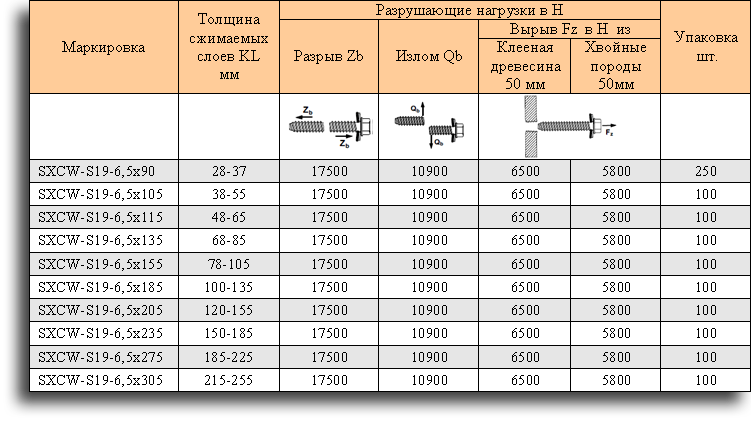 | Маркировка | Толщина сжимаемых слоев KL мм | Разрушающие нагрузки в Н | | | | Упаковка шт. |
|---|---|---|---|---|---|---|
| | | Разрыв Zb | Излом Qb | Вырыв Fz в Н из | | |
| | | | | Клееная древесина 50 мм | Хвойные породы 50мм | |
| | | $Z_b$ $Z_b$ | $Q_b$ $Q_b$ | $F_z$ | | |
| SXCW-S19-6,5x90 | 28-37 | 17500 | 10900 | 6500 | 5800 | 250 |
| SXCW-S19-6,5x105 | 38-55 | 17500 | 10900 | 6500 | 5800 | 100 |
| SXCW-S19-6,5x115 | 48-65 | 17500 | 10900 | 6500 | 5800 | 100 |
| SXCW-S19-6,5x135 | 68-85 | 17500 | 10900 | 6500 | 5800 | 100 |
| SXCW-S19-6,5x155 | 78-105 | 17500 | 10900 | 6500 | 5800 | 100 |
| SXCW-S19-6,5x185 | 100-135 | 17500 | 10900 | 6500 | 5800 | 100 |
| SXCW-S19-6,5x205 | 120-155 | 17500 | 10900 | 6500 | 5800 | 100 |
| SXCW-S19-6,5x235 | 150-185 | 17500 | 10900 | 6500 | 5800 | 100 |
| SXCW-S19-6,5x275 | 185-225 | 17500 | 10900 | 6500 | 5800 | 100 |
| SXCW-S19-6,5x305 | 215-255 | 17500 | 10900 | 6500 | 5800 | 100 |